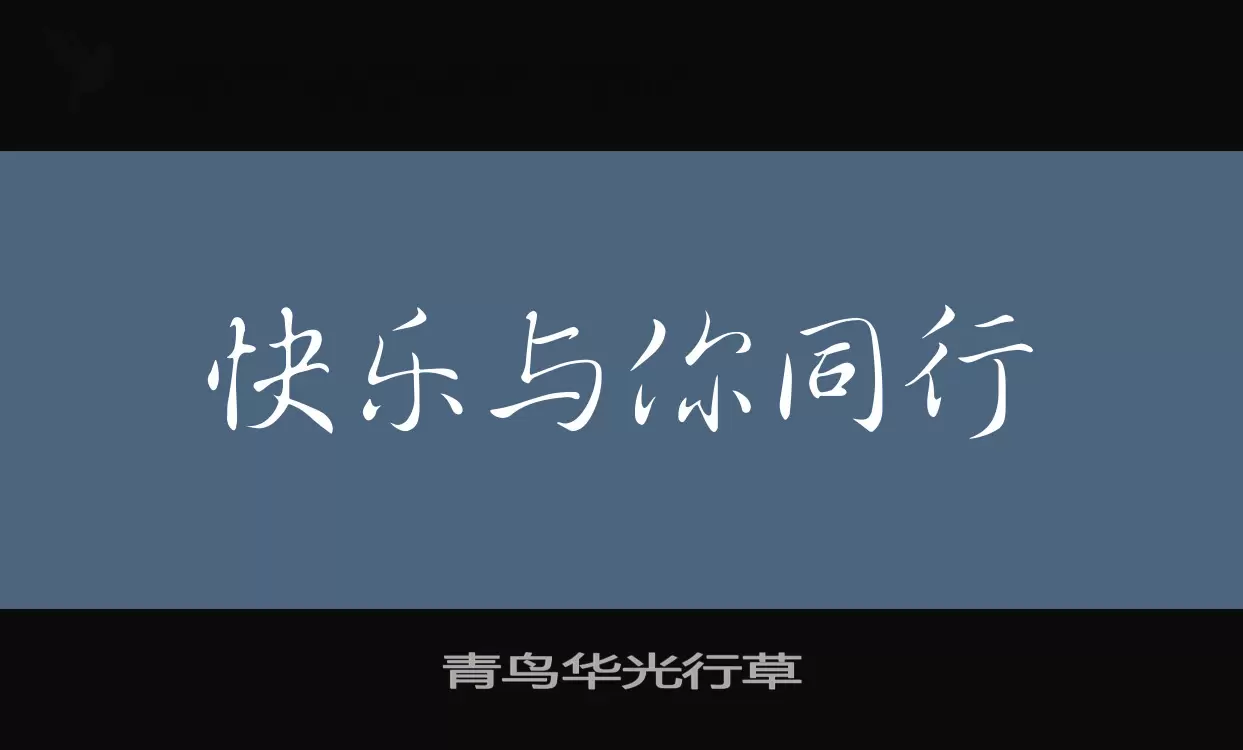 快乐与你同行

青鸟华光行草